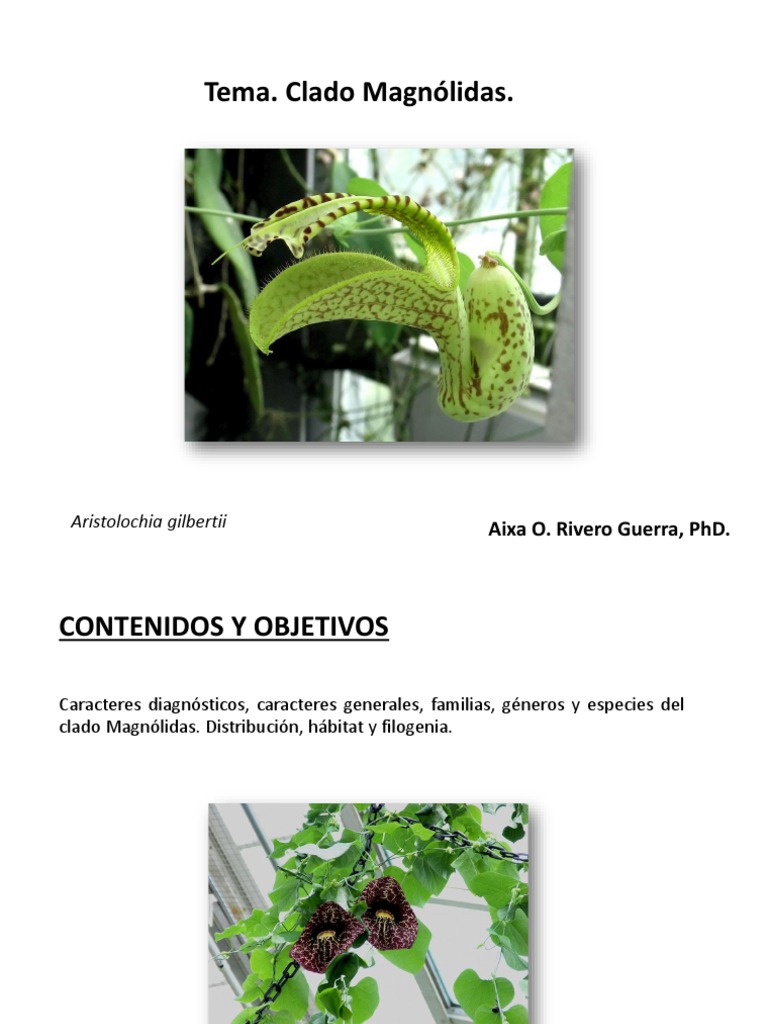 Tema. Clado Magnólidas.

Aristolochia gilbertii

Aixa O. Rivero Guerra, PhD.

CONTENIDOS Y OBJETIVOS

Caracteres diagnósticos, caracteres generales, familias, géneros y especies del clado Magnólidas. Distribución, hábitat y filogenia.